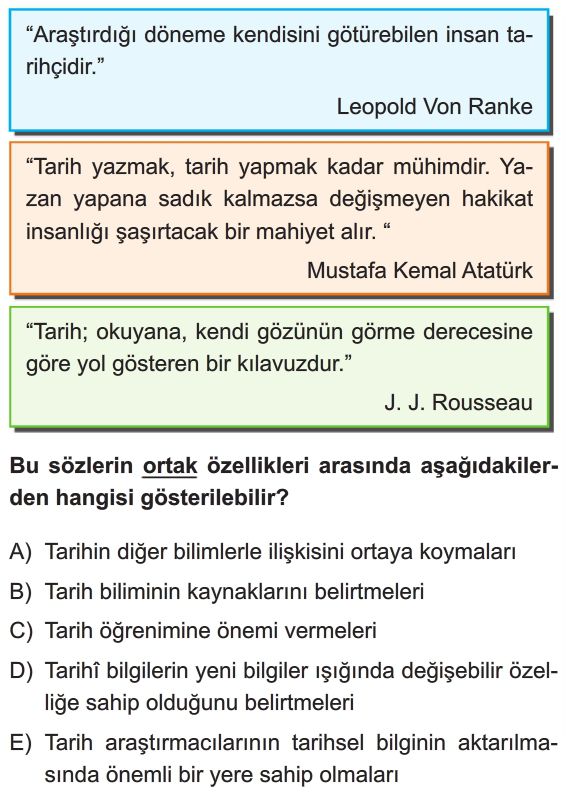 “Araştırdığı döneme kendisini götürebilen insan tarihçidir.”

Leopold Von Ranke

“Tarih yazmak, tarih yapmak kadar mühimdir. Yazan yapana sadık kalmazsa değişmeyen hakikat insanlığı şaşırtacak bir mahiyet alır. “

Mustafa Kemal Atatürk

“Tarih; okuyana, kendi gözünün görme derecesine göre yol gösteren bir kılavuzdur.”

J. J. Rousseau

Bu sözlerin ortak özellikleri arasında aşağıdakilerden hangisi gösterilebilir?

A) Tarihin diğer bilimlerle ilişkisini ortaya koymaları

B) Tarih biliminin kaynaklarını belirtmeleri

C) Tarih öğrenimine önemi vermeleri

D) Tarihî bilgilerin yeni bilgiler ışığında değişebilir özelliğe sahip olduğunu belirtmeleri

E) Tarih araştırmacılarının tarihsel bilginin aktarılmasında önemli bir yere sahip olmaları